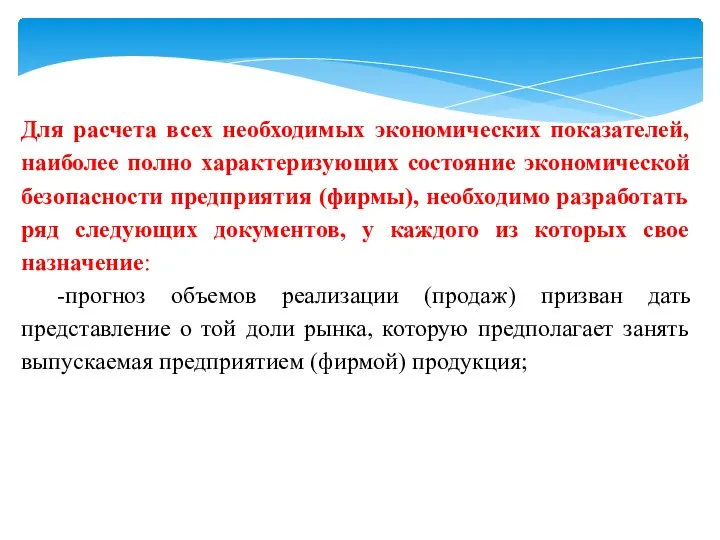 Для расчета всех необходимых экономических показателей, наиболее полно характеризующих состояние экономической безопасности предприятия (фирмы), необходимо разработать ряд следующих документов, у каждого из которых свое назначение:

-прогноз объемов реализации (продаж) призван дать представление о той доли рынка, которую предполагает занять выпускаемая предприятием (фирмой) продукция;